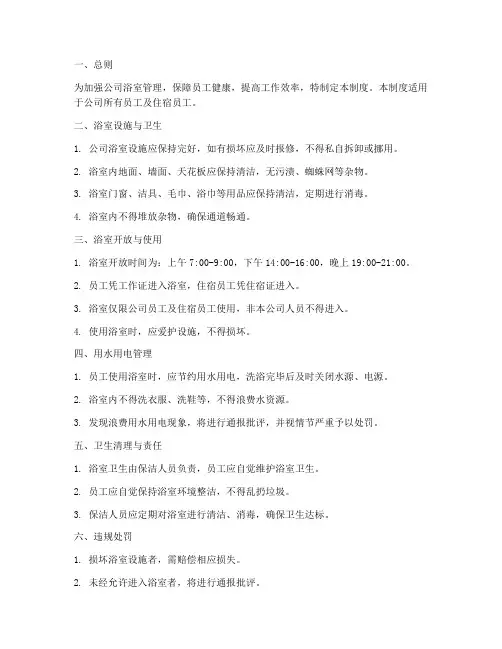 一、总则

为加强公司浴室管理，保障员工健康，提高工作效率，特制定本制度。本制度适用于公司所有员工及住宿员工。

二、浴室设施与卫生

1. 公司浴室设施应保持完好，如有损坏应及时报修，不得私自拆卸或挪用。

2. 浴室内地面、墙面、天花板应保持清洁，无污渍、蜘蛛网等杂物。

3. 浴室门窗、洁具、毛巾、浴巾等用品应保持清洁，定期进行消毒。

4. 浴室内不得堆放杂物，确保通道畅通。

三、浴室开放与使用

1. 浴室开放时间为：上午 7:00-9:00，下午 14:00-16:00，晚上 19:00-21:00。

2. 员工凭工作证进入浴室，住宿员工凭住宿证进入。

3. 浴室仅限公司员工及住宿员工使用，非本公司人员不得进入。

4. 使用浴室时，应爱护设施，不得损坏。

四、用水用电管理

1. 员工使用浴室时，应节约用水用电，洗浴完毕后及时关闭水源、电源。

2. 浴室内不得洗衣服、洗鞋等，不得浪费水资源。

3. 发现浪费用水用电现象，将进行通报批评，并视情节严重予以处罚。

五、卫生清理与责任

1. 浴室卫生由保洁人员负责，员工应自觉维护浴室卫生。

2. 员工应自觉保持浴室环境整洁，不得乱扔垃圾。

3. 保洁人员应定期对浴室进行清洁、消毒，确保卫生达标。

六、违规处罚

1. 损坏浴室设施者，需赔偿相应损失。

2. 未经允许进入浴室者，将进行通报批评。